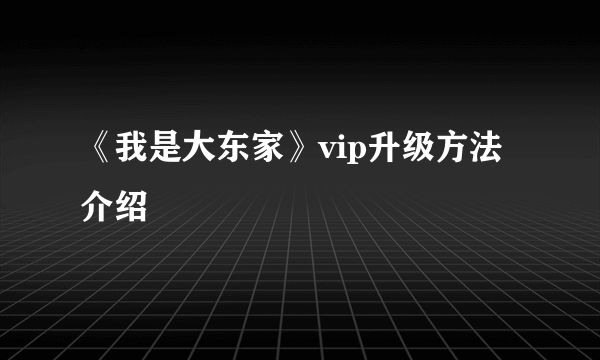 《我是大东家》vip升级方法介绍